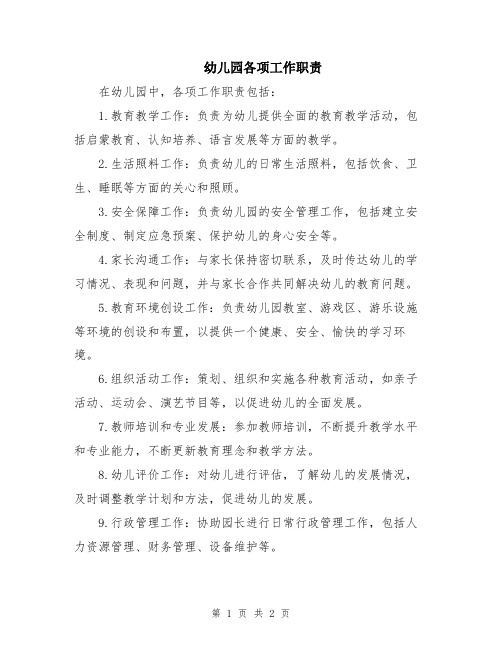 幼儿园各项工作职责

在幼儿园中，各项工作职责包括：

1.教育教学工作：负责为幼儿提供全面的教育教学活动，包括启蒙教育、认知培养、语言发展等方面的教学。

2.生活照料工作：负责幼儿的日常生活照料，包括饮食、卫生、睡眠等方面的关心和照顾。

3.安全保障工作：负责幼儿园的安全管理工作，包括建立安全制度、制定应急预案、保护幼儿的身心安全等。

4.家长沟通工作：与家长保持密切联系，及时传达幼儿的学习情况、表现和问题，并与家长合作共同解决幼儿的教育问题。

5.教育环境创设工作：负责幼儿园教室、游戏区、游乐设施等环境的创设和布置，以提供一个健康、安全、愉快的学习环境。

6.组织活动工作：策划、组织和实施各种教育活动，如亲子活动、运动会、演艺节目等，以促进幼儿的全面发展。

7.教师培训和专业发展：参加教师培训，不断提升教学水平和专业能力，不断更新教育理念和教学方法。

8.幼儿评价工作：对幼儿进行评估，了解幼儿的发展情况，及时调整教学计划和方法，促进幼儿的发展。

9.行政管理工作：协助园长进行日常行政管理工作，包括人力资源管理、财务管理、设备维护等。

第 1 页 共 2 页